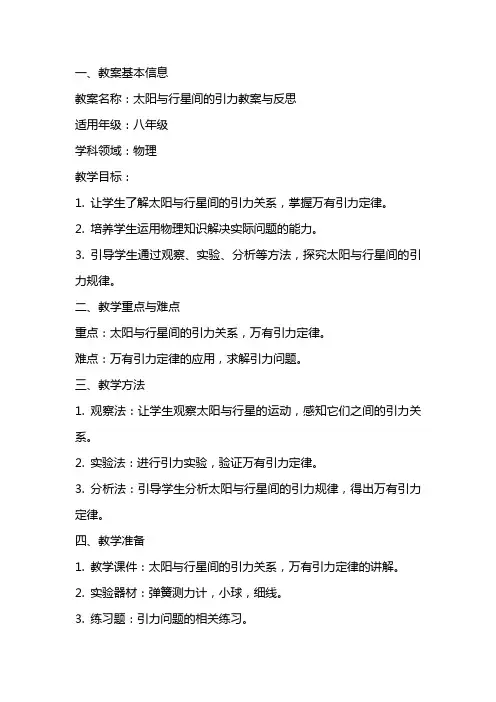 一、教案基本信息

教案名称：太阳与行星间的引力教案与反思

适用年级：八年级

学科领域：物理

教学目标：

1. 让学生了解太阳与行星间的引力关系，掌握万有引力定律。

2. 培养学生运用物理知识解决实际问题的能力。

3. 引导学生通过观察、实验、分析等方法，探究太阳与行星间的引力规律。

二、教学重点与难点

重点：太阳与行星间的引力关系，万有引力定律。

难点：万有引力定律的应用，求解引力问题。

三、教学方法

1. 观察法：让学生观察太阳与行星的运动，感知它们之间的引力关系。

2. 实验法：进行引力实验，验证万有引力定律。

3. 分析法：引导学生分析太阳与行星间的引力规律，得出万有引力定律。

四、教学准备

1. 教学课件：太阳与行星间的引力关系，万有引力定律的讲解。

2. 实验器材：弹簧测力计，小球，细线。

3. 练习题：引力问题的相关练习。